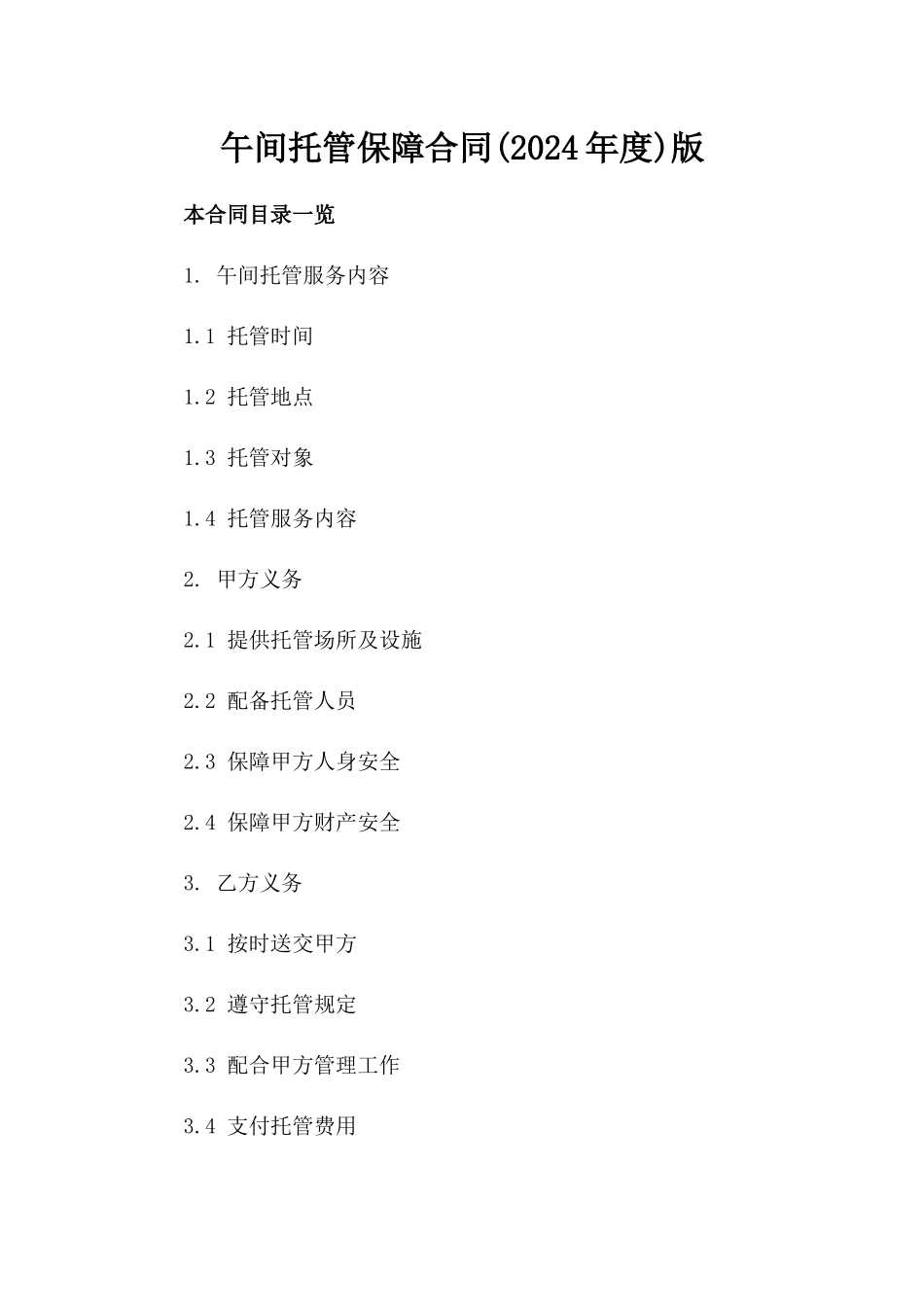 午间托管保障合同(2024年度)版

本合同目录一览

1. 午间托管服务内容

1.1 托管时间

1.2 托管地点

1.3 托管对象

1.4 托管服务内容

2. 甲方义务

2.1 提供托管场所及设施

2.2 配备托管人员

2.3 保障甲方人身安全

2.4 保障甲方财产安全

3. 乙方义务

3.1 按时送交甲方

3.2 遵守托管规定

3.3 配合甲方管理工作

3.4 支付托管费用